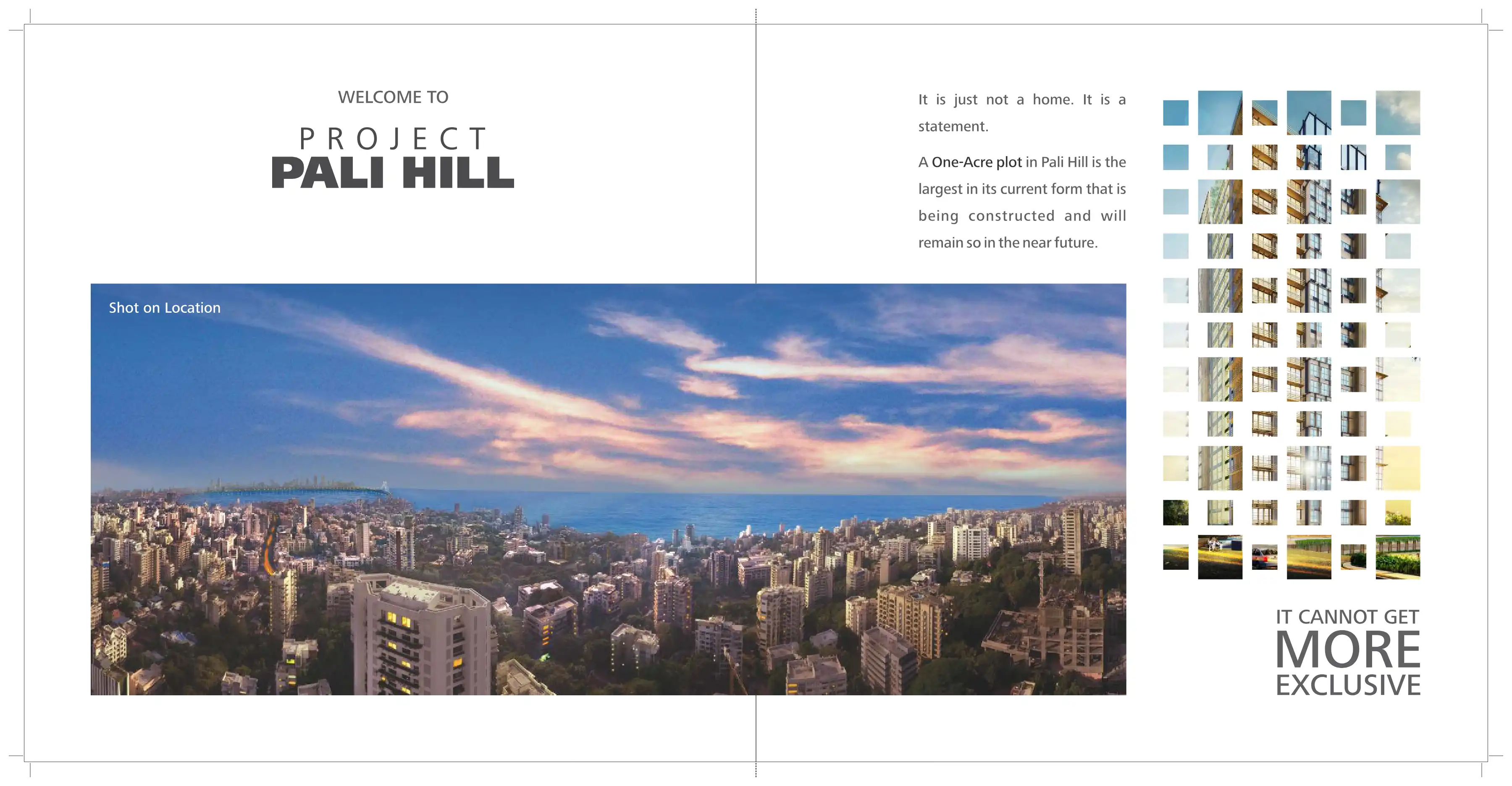 WELCOME TO

PROJECT
PALI HILL

Shot on Location

It is just not a home. It is a statement.

A One-Acre plot in Pali Hill is the largest in its current form that is being constructed and will remain so in the near future.

IT CANNOT GET
MORE
EXCLUSIVE